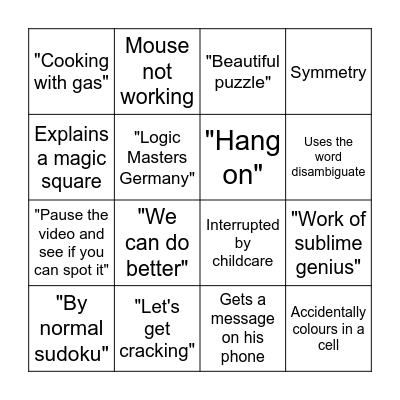 | | | | |
|---|---|---|---|
| "Cooking with gas" | Mouse not working | "Beautiful puzzle" | Symmetry |
| Explains a magic square | "Logic Masters Germany" | "Hang on" | Uses the word disambiguate |
| "Pause the video and see if you can spot it" | "We can do better" | Interrupted by childcare | "Work of sublime genius" |
| "By normal sudoku" | "Let's get cracking" | Gets a message on his phone | Accidentally colours in a cell |